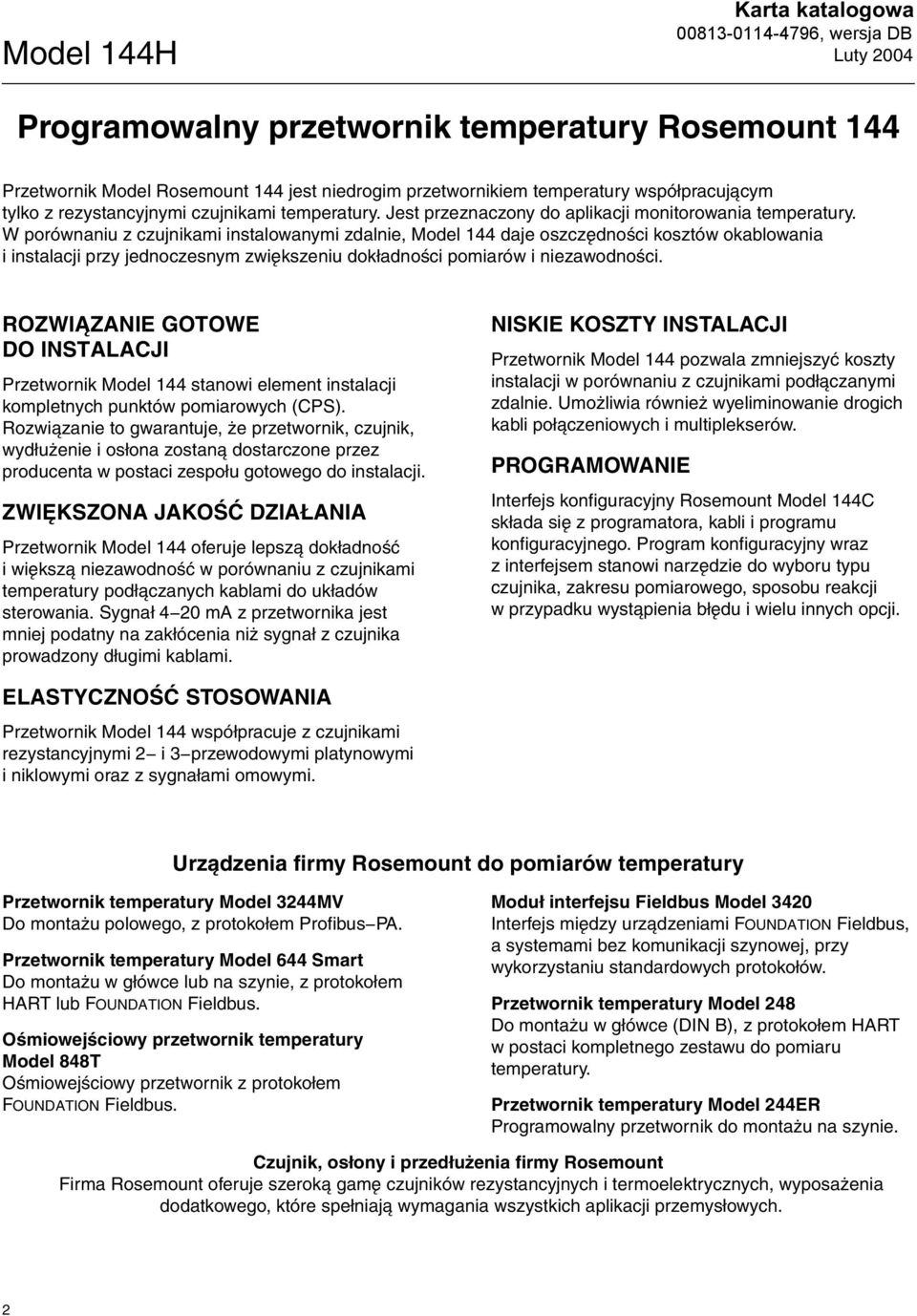 Model 144H

Karta katalogowa
00813-0114-4796, wersja DB
Luty 2004

Programowalny przetwornik temperatury Rosemount 144

Przetwornik Model Rosemount 144 jest niedrogim przetwornikiem temperatury współpracującym tylko z rezystancyjnymi czujnikami temperatury. Jest przeznaczony do aplikacji monitorowania temperatury. W porównaniu z czujnikami instalowanymi zdalnie, Model 144 daje oszczędności kosztów okablowania i instalacji przy jednoczesnym zwiększeniu dokładności pomiarów i niezawodności.

ROZWIĄZANIE GOTOWE DO INSTALACJI

Przetwornik Model 144 stanowi element instalacji kompletnych punktów pomiarowych (CPS). Rozwiązanie to gwarantuje, że przetwornik, czujnik, wydłużenie i osłona zostaną dostarczone przez producenta w postaci zespołu gotowego do instalacji.

ZWIĘKSZONA JAKOŚĆ DZIAŁANIA

Przetwornik Model 144 oferuje lepszą dokładność i większą niezawodność w porównaniu z czujnikami temperatury podłączanych kablami do układów sterowania. Sygnał 4–20 mA z przetwornika jest mniej podatny na zakłócenia niż sygnał z czujnika prowadzony długimi kablami.

ELASTYCZNOŚĆ STOSOWANIA

Przetwornik Model 144 współpracuje z czujnikami rezystancyjnymi 2– i 3–przewodowymi platynowymi i niklowymi oraz z sygnałami omowymi.

NISKIE KOSZTY INSTALACJI

Przetwornik Model 144 pozwala zmniejszyć koszty instalacji w porównaniu z czujnikami podłączanymi zdalnie. Umożliwia również wyeliminowanie drogich kabli połączeniowych i multiplekserów.

PROGRAMOWANIE

Interfejs konfiguracyjny Rosemount Model 144C składa się z programatora, kabli i programu konfiguracyjnego. Program konfiguracyjny wraz z interfejsem stanowi narzędzie do wyboru typu czujnika, zakresu pomiarowego, sposobu reakcji w przypadku wystąpienia błędu i wielu innych opcji.

Urządzenia firmy Rosemount do pomiarów temperatury

Przetwornik temperatury Model 3244MV
Do montażu polowego, z protokołem Profibus–PA.

Przetwornik temperatury Model 644 Smart
Do montażu w główce lub na szynie, z protokołem HART lub FOUNDATION Fieldbus.

Ośmiowejściowy przetwornik temperatury Model 848T
Ośmiowejściowy przetwornik z protokołem FOUNDATION Fieldbus.

Moduł interfejsu Fieldbus Model 3420
Interfejs między urządzeniami FOUNDATION Fieldbus, a systemami bez komunikacji szynowej, przy wykorzystaniu standardowych protokołów.

Przetwornik temperatury Model 248
Do montażu w główce (DIN B), z protokołem HART w postaci kompletnego zestawu do pomiaru temperatury.

Przetwornik temperatury Model 244ER
Programowalny przetwornik do montażu na szynie.

Czujnik, osłony i przedłużenia firmy Rosemount
Firma Rosemount oferuje szeroką gamę czujników rezystancyjnych i termoelektrycznych, wyposażenia dodatkowego, które spełniają wymagania wszystkich aplikacji przemysłowych.

2